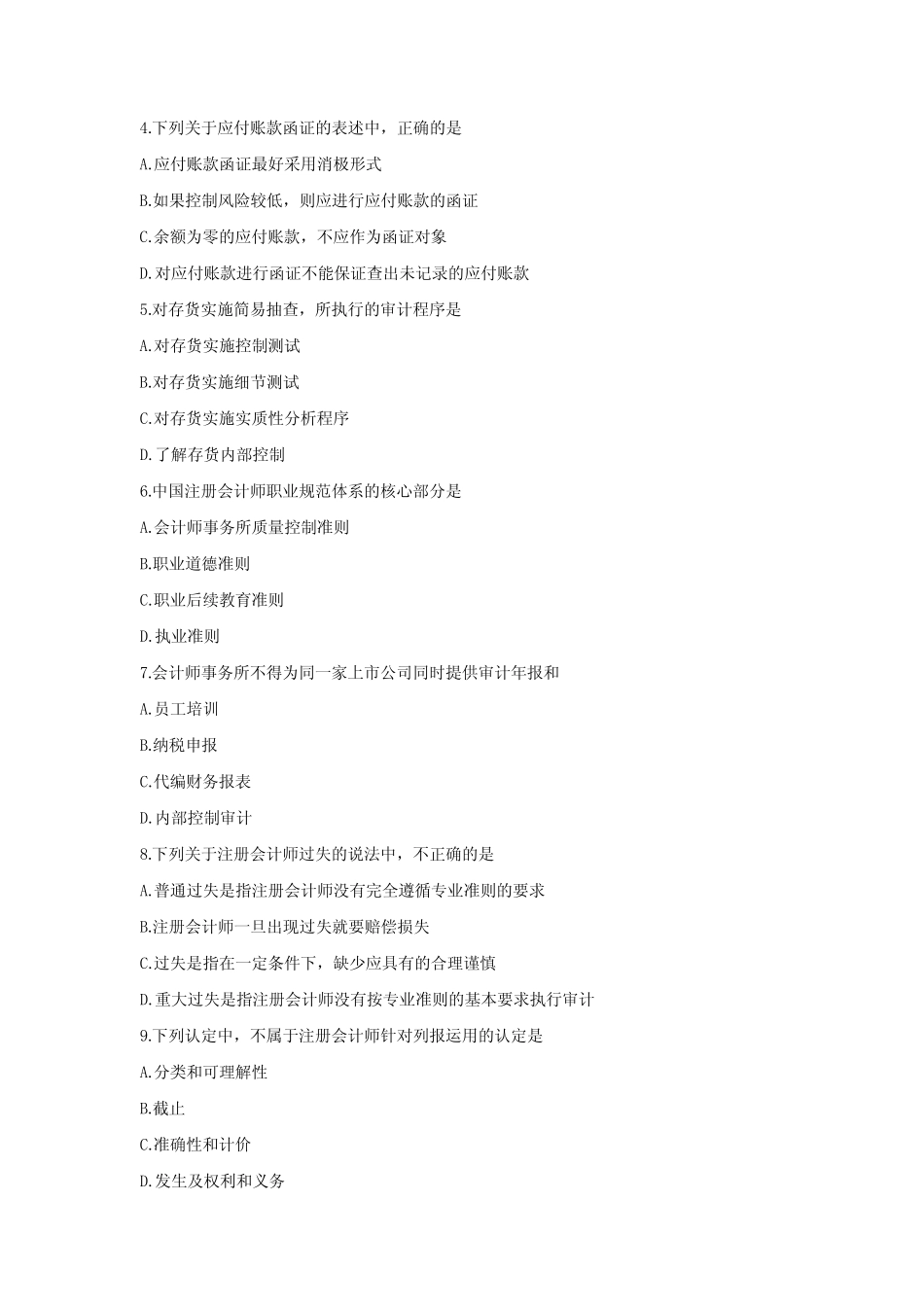 4.下列关于应付账款函证的表述中，正确的是

A.应付账款函证最好采用消极形式

B.如果控制风险较低，则应进行应付账款的函证

C.余额为零的应付账款，不应作为函证对象

D.对应付账款进行函证不能保证查出未记录的应付账款

5.对存货实施简易抽查，所执行的审计程序是

A.对存货实施控制测试

B.对存货实施细节测试

C.对存货实施实质性分析程序

D.了解存货内部控制

6.中国注册会计师职业规范体系的核心部分是

A.会计师事务所质量控制准则

B.职业道德准则

C.职业后续教育准则

D.执业准则

7.会计师事务所不得为同一家上市公司同时提供审计年报和

A.员工培训

B.纳税申报

C.代编财务报表

D.内部控制审计

8.下列关于注册会计师过失的说法中，不正确的是

A.普通过失是指注册会计师没有完全遵循专业准则的要求

B.注册会计师一旦出现过失就要赔偿损失

C.过失是指在一定条件下，缺少应具有的合理谨慎

D.重大过失是指注册会计师没有按专业准则的基本要求执行审计

9.下列认定中，不属于注册会计师针对列报运用的认定是

A.分类和可理解性

B.截止

C.准确性和计价

D.发生及权利和义务